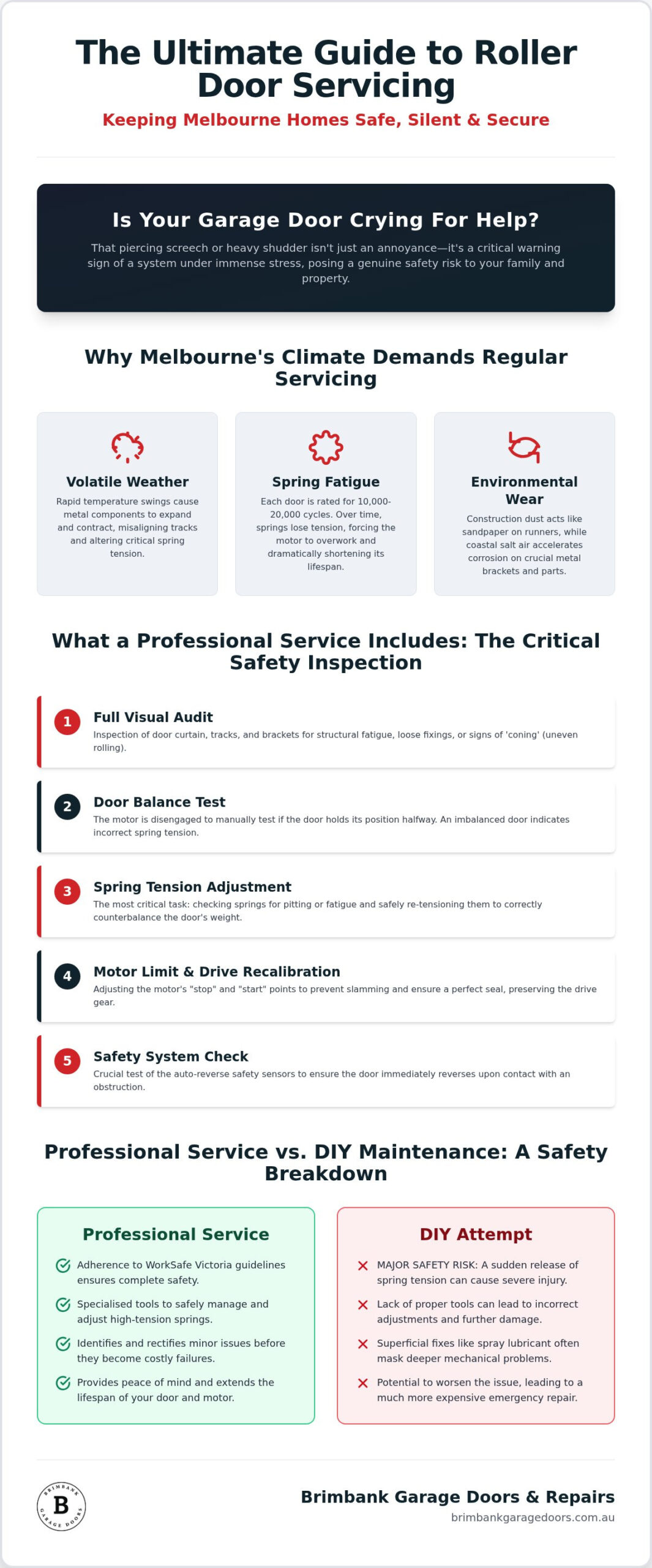 The Ultimate Guide to Roller Door Servicing

Keeping Melbourne Homes Safe, Silent & Secure

Is Your Garage Door Crying For Help?

That piercing screech or heavy shudder isn't just an annoyance—it's a critical warning sign of a system under immense stress, posing a genuine safety risk to your family and property.

Why Melbourne's Climate Demands Regular Servicing

Volatile Weather

Rapid temperature swings cause metal components to expand and contract, misaligning tracks and altering critical spring tension.

Spring Fatigue

Each door is rated for 10,000-20,000 cycles. Over time, springs lose tension, forcing the motor to overwork and dramatically shortening its lifespan.

Environmental Wear

Construction dust acts like sandpaper on runners, while coastal salt air accelerates corrosion on crucial metal brackets and parts.

What a Professional Service Includes: The Critical Safety Inspection

1 Full Visual Audit
Inspection of door curtain, tracks, and brackets for structural fatigue, loose fixings, or signs of 'coning' (uneven rolling).

2 Door Balance Test
The motor is disengaged to manually test if the door holds its position halfway. An imbalanced door indicates incorrect spring tension.

3 Spring Tension Adjustment
The most critical task: checking springs for pitting or fatigue and safely re-tensioning them to correctly counterbalance the door's weight.

4 Motor Limit & Drive Recalibration
Adjusting the motor's "stop" and "start" points to prevent slamming and ensure a perfect seal, preserving the drive gear.

5 Safety System Check
Crucial test of the auto-reverse safety sensors to ensure the door immediately reverses upon contact with an obstruction.

Professional Service vs. DIY Maintenance: A Safety Breakdown

Professional Service

Adherence to WorkSafe Victoria guidelines ensures complete safety.

Specialised tools to safely manage and adjust high-tension springs.

Identifies and rectifies minor issues before they become costly failures.

Provides peace of mind and extends the lifespan of your door and motor.

DIY Attempt

MAJOR SAFETY RISK: A sudden release of spring tension can cause severe injury.

Lack of proper tools can lead to incorrect adjustments and further damage.

Superficial fixes like spray lubricant often mask deeper mechanical problems.

Potential to worsen the issue, leading to a much more expensive emergency repair.

BRIMBANK B GARAGE DOORS

Brimbank Garage Doors & Repairs
brimbankgaragedoors.com.au